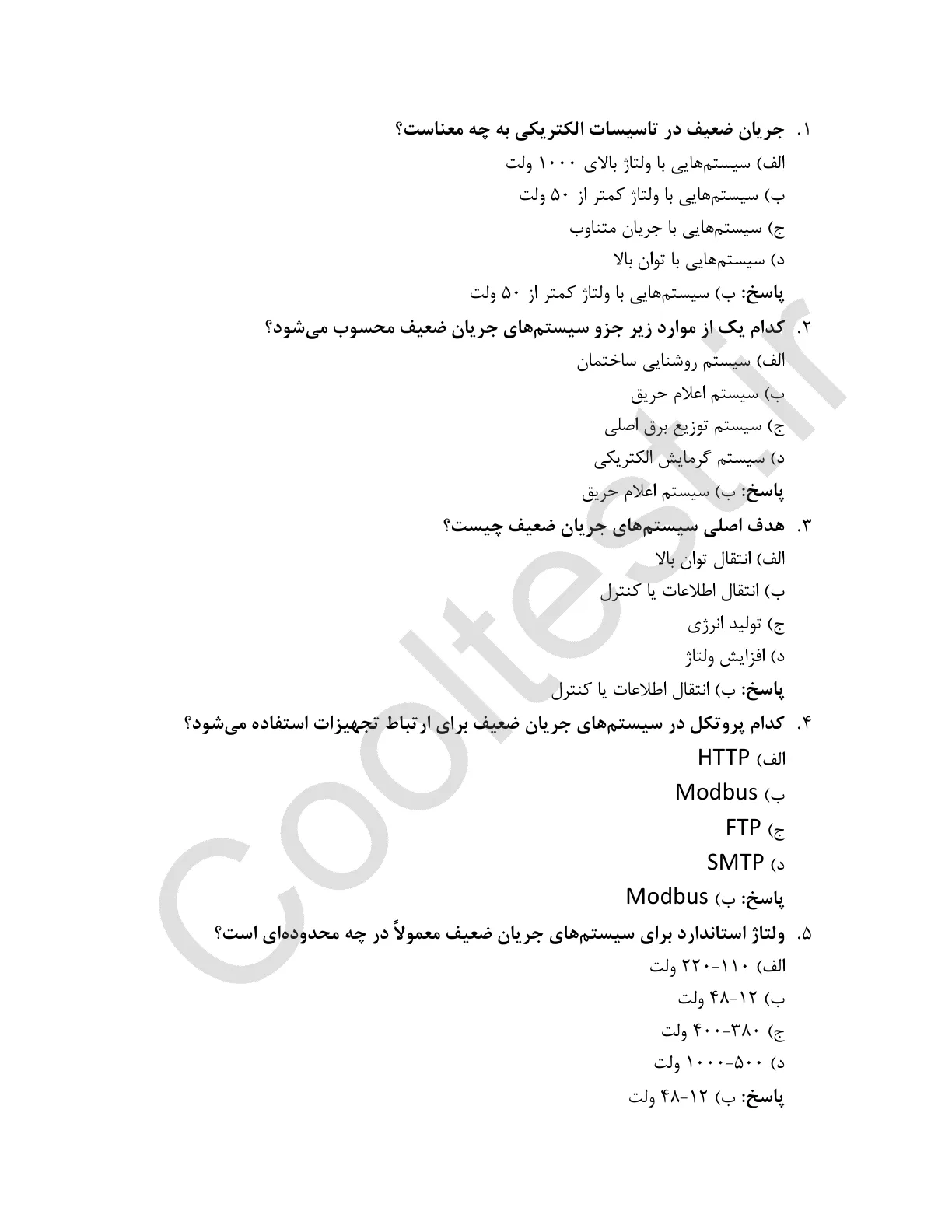 ۱. جریان ضعیف در تاسیسات الکتریکی به چه معناست؟

الف) سیستم‌هایی با ولتاژ بالای ۱۰۰۰ ولت

ب) سیستم‌هایی با ولتاژ کمتر از ۵۰ ولت

ج) سیستم‌هایی با جریان متناوب

د) سیستم‌هایی با توان بالا

پاسخ: ب) سیستم‌هایی با ولتاژ کمتر از ۵۰ ولت

۲. کدام یک از موارد زیر جزو سیستم‌های جریان ضعیف محسوب می‌شود؟

الف) سیستم روشنایی ساختمان

ب) سیستم اعلام حریق

ج) سیستم توزیع برق اصلی

د) سیستم گرمایش الکتریکی

پاسخ: ب) سیستم اعلام حریق

۳. هدف اصلی سیستم‌های جریان ضعیف چیست؟

الف) انتقال توان بالا

ب) انتقال اطلاعات یا کنترل

ج) تولید انرژی

د) افزایش ولتاژ

پاسخ: ب) انتقال اطلاعات یا کنترل

۴. کدام پروتکل در سیستم‌های جریان ضعیف برای ارتباط تجهیزات استفاده می‌شود؟

الف) HTTP

ب) Modbus

ج) FTP

د) SMTP

پاسخ: ب) Modbus

۵. ولتاژ استاندارد برای سیستم‌های جریان ضعیف معمولاً در چه محدوده‌ای است؟

الف) ۱۱۰-۲۲۰ ولت

ب) ۱۲-۴۸ ولت

ج) ۳۸۰-۴۰۰ ولت

د) ۵۰۰-۱۰۰۰ ولت

پاسخ: ب) ۱۲-۴۸ ولت

Cooltest.ir